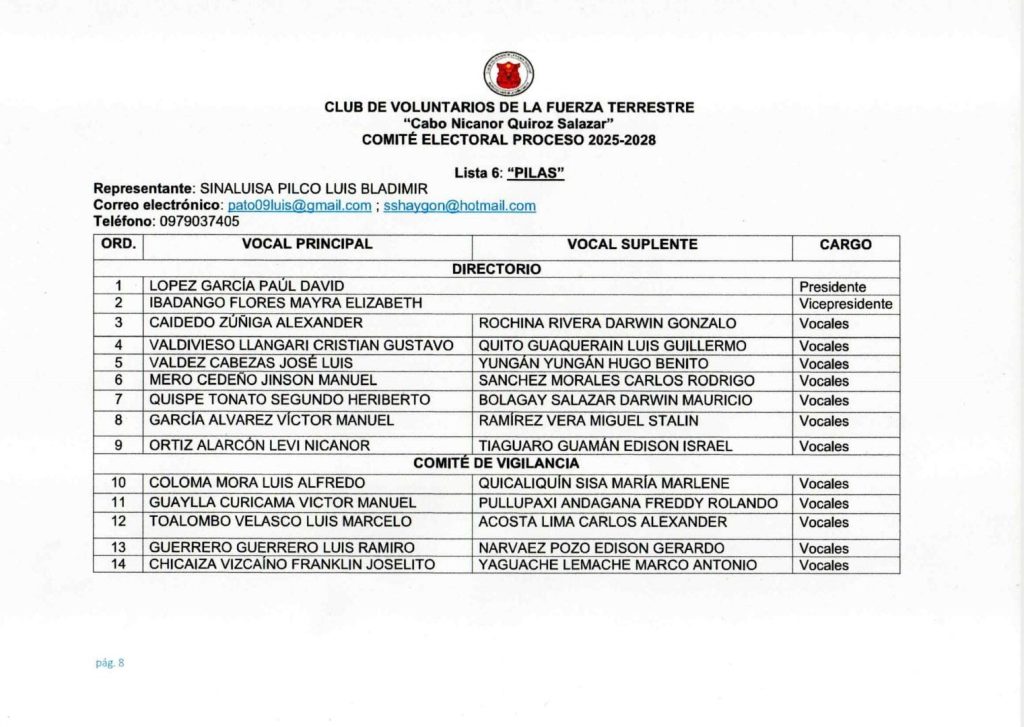 CLUB DE VOLUNTARIOS DE LA FUERZA TERRESTRE
"Cabo Nicanor Quiroz Salazar"
COMITÉ ELECTORAL PROCESO 2025-2028

Lista 6: "PILAS"

Representante: SINALUISA PILCO LUIS BLADIMIR
Correo electrónico: pato09luis@gmail.com ; sshaygon@hotmail.com
Teléfono: 0979037405

| ORD. | VOCAL PRINCIPAL | VOCAL SUPLENTE | CARGO |
|---|---|---|---|
| DIRECTORIO | | | |
| 1 | LOPEZ GARCÍA PAÚL DAVID | | Presidente |
| 2 | IBADANGO FLORES MAYRA ELIZABETH | | Vicepresidente |
| 3 | CAIDEDO ZÚÑIGA ALEXANDER | ROCHINA RIVERA DARWIN GONZALO | Vocales |
| 4 | VALDIVIESO LLANGARI CRISTIAN GUSTAVO | QUITO GUAQUERAIN LUIS GUILLERMO | Vocales |
| 5 | VALDEZ CABEZAS JOSÉ LUIS | YUNGÁN YUNGÁN HUGO BENITO | Vocales |
| 6 | MERO CEDEÑO JINSON MANUEL | SANCHEZ MORALES CARLOS RODRIGO | Vocales |
| 7 | QUISPE TONATO SEGUNDO HERIBERTO | BOLAGAY SALAZAR DARWIN MAURICIO | Vocales |
| 8 | GARCÍA ALVAREZ VÍCTOR MANUEL | RAMÍREZ VERA MIGUEL STALIN | Vocales |
| 9 | ORTIZ ALARCÓN LEVI NICANOR | TIAGUARO GUAMÁN EDISON ISRAEL | Vocales |
| COMITÉ DE VIGILANCIA | | | |
| 10 | COLOMA MORA LUIS ALFREDO | QUICALIQUÍN SISA MARÍA MARLENE | Vocales |
| 11 | GUAYLLA CURICAMA VICTOR MANUEL | PULLUPAXI ANDAGANA FREDDY ROLANDO | Vocales |
| 12 | TOALOMBO VELASCO LUIS MARCELO | ACOSTA LIMA CARLOS ALEXANDER | Vocales |
| 13 | GUERRERO GUERRERO LUIS RAMIRO | NARVAEZ POZO EDISON GERARDO | Vocales |
| 14 | CHICAIZA VIZCAÍNO FRANKLIN JOSELITO | YAGUACHE LEMACHE MARCO ANTONIO | Vocales |

pág. 8